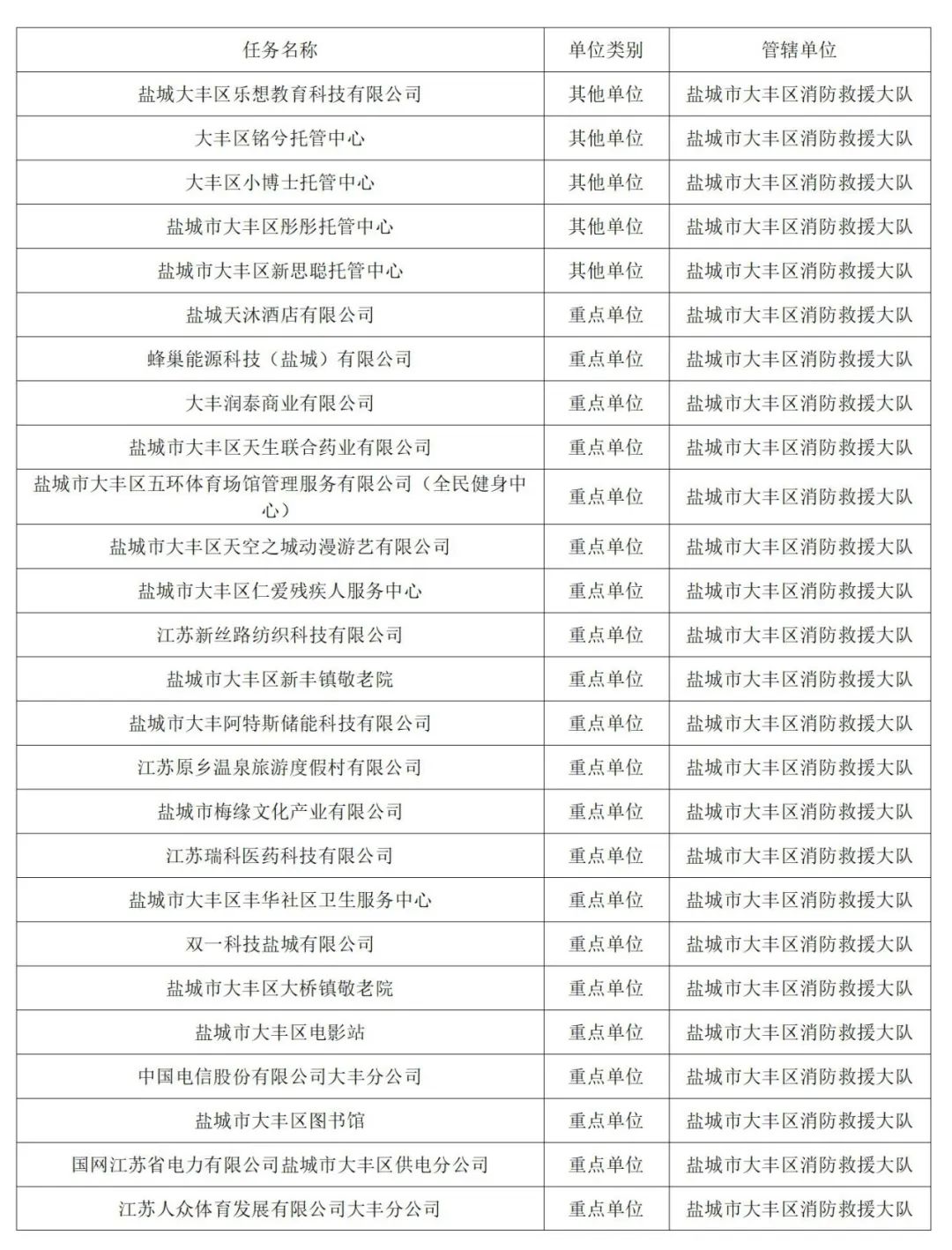 | 任务名称 | 单位类别 | 管辖单位 |
|---|---|---|
| 盐城大丰区乐想教育科技有限公司 | 其他单位 | 盐城市大丰区消防救援大队 |
| 大丰区铭兮托管中心 | 其他单位 | 盐城市大丰区消防救援大队 |
| 大丰区小博士托管中心 | 其他单位 | 盐城市大丰区消防救援大队 |
| 盐城市大丰区彤彤托管中心 | 其他单位 | 盐城市大丰区消防救援大队 |
| 盐城市大丰区新思聪托管中心 | 其他单位 | 盐城市大丰区消防救援大队 |
| 盐城天沐酒店有限公司 | 重点单位 | 盐城市大丰区消防救援大队 |
| 蜂巢能源科技（盐城）有限公司 | 重点单位 | 盐城市大丰区消防救援大队 |
| 大丰润泰商业有限公司 | 重点单位 | 盐城市大丰区消防救援大队 |
| 盐城市大丰区天生联合药业有限公司 | 重点单位 | 盐城市大丰区消防救援大队 |
| 盐城市大丰区五环体育场馆管理服务有限公司（全民健身中心） | 重点单位 | 盐城市大丰区消防救援大队 |
| 盐城市大丰区天空之城动漫游艺有限公司 | 重点单位 | 盐城市大丰区消防救援大队 |
| 盐城市大丰区仁爱残疾人服务中心 | 重点单位 | 盐城市大丰区消防救援大队 |
| 江苏新丝路纺织科技有限公司 | 重点单位 | 盐城市大丰区消防救援大队 |
| 盐城市大丰区新丰镇敬老院 | 重点单位 | 盐城市大丰区消防救援大队 |
| 盐城市大丰阿特斯储能科技有限公司 | 重点单位 | 盐城市大丰区消防救援大队 |
| 江苏原乡温泉旅游度假村有限公司 | 重点单位 | 盐城市大丰区消防救援大队 |
| 盐城市梅缘文化产业有限公司 | 重点单位 | 盐城市大丰区消防救援大队 |
| 江苏瑞科医药科技有限公司 | 重点单位 | 盐城市大丰区消防救援大队 |
| 盐城市大丰区丰华社区卫生服务中心 | 重点单位 | 盐城市大丰区消防救援大队 |
| 双一科技盐城有限公司 | 重点单位 | 盐城市大丰区消防救援大队 |
| 盐城市大丰区大桥镇敬老院 | 重点单位 | 盐城市大丰区消防救援大队 |
| 盐城市大丰区电影站 | 重点单位 | 盐城市大丰区消防救援大队 |
| 中国电信股份有限公司大丰分公司 | 重点单位 | 盐城市大丰区消防救援大队 |
| 盐城市大丰区图书馆 | 重点单位 | 盐城市大丰区消防救援大队 |
| 国网江苏省电力有限公司盐城市大丰区供电分公司 | 重点单位 | 盐城市大丰区消防救援大队 |
| 江苏人众体育发展有限公司大丰分公司 | 重点单位 | 盐城市大丰区消防救援大队 |